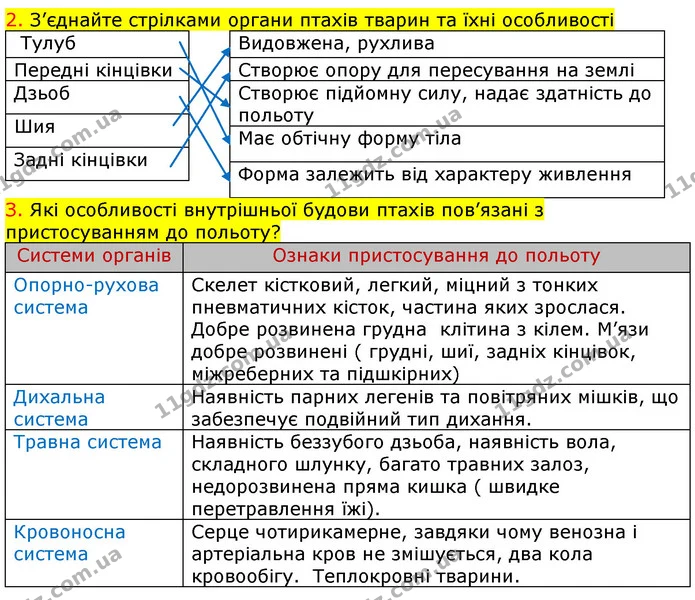 2. З'єднайте стрілками органи птахів тварин та їхні особливості

Тулуб
Передні кінцівки
Дзьоб
Шия
Задні кінцівки

Видовжена, рухлива
Створює опору для пересування на землі
Створює підйомну силу, надає здатність до польоту
Має обтічну форму тіла
Форма залежить від характеру живлення

3. Які особливості внутрішньої будови птахів пов'язані з пристосуванням до польоту?

| Системи органів | Ознаки пристосування до польоту |
|---|---|
| Опорно-рухова система | Скелет кістковий, легкий, міцний з тонких пневматичних кісток, частина яких зрослася. Добре розвинена грудна клітина з кілем. М'язи добре розвинені ( грудні, шиї, задніх кінцівок, міжреберних та підшкірних) |
| Дихальна система | Наявність парних легенів та повітряних мішків, що забезпечує подвійний тип дихання. |
| Травна система | Наявність беззубого дзьоба, наявність вола, складного шлунку, багато травних залоз, недорозвинена пряма кишка ( швидке перетравлення їжі). |
| Кровоносна система | Серце чотирикамерне, завдяки чому венозна і артеріальна кров не змішується, два кола кровообігу. Теплокровні тварини. |

11gdz.com.ua